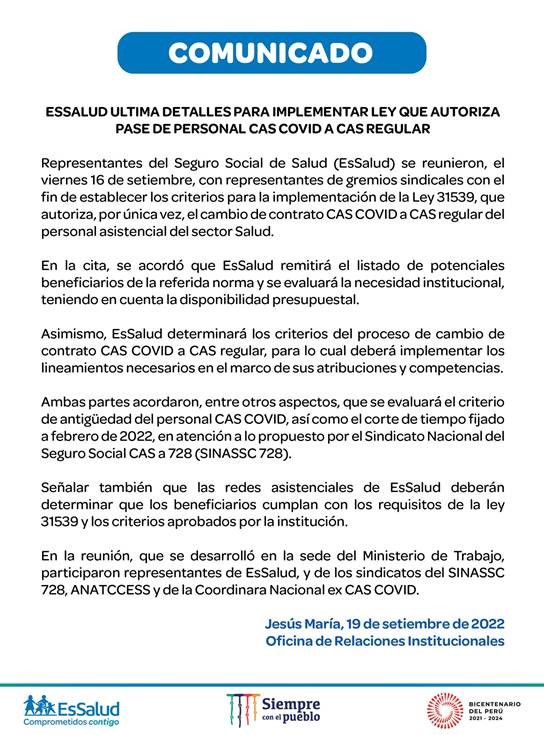 COMUNICADO

ESSALUD ULTIMA DETALLES PARA IMPLEMENTAR LEY QUE AUTORIZA PASE DE PERSONAL CAS COVID A CAS REGULAR

Representantes del Seguro Social de Salud (EsSalud) se reunieron, el viernes 16 de setiembre, con representantes de gremios sindicales con el fin de establecer los criterios para la implementación de la Ley 31539, que autoriza, por única vez, el cambio de contrato CAS COVID a CAS regular del personal asistencial del sector Salud.

En la cita, se acordó que EsSalud remitirá el listado de potenciales beneficiarios de la referida norma y se evaluará la necesidad institucional, teniendo en cuenta la disponibilidad presupuestal.

Asimismo, EsSalud determinará los criterios del proceso de cambio de contrato CAS COVID a CAS regular, para lo cual deberá implementar los lineamientos necesarios en el marco de sus atribuciones y competencias.

Ambas partes acordaron, entre otros aspectos, que se evaluará el criterio de antigüedad del personal CAS COVID, así como el corte de tiempo fijado a febrero de 2022, en atención a lo propuesto por el Sindicato Nacional del Seguro Social CAS a 728 (SINASSC 728).

Señalar también que las redes asistenciales de EsSalud deberán determinar que los beneficiarios cumplan con los requisitos de la ley 31539 y los criterios aprobados por la institución.

En la reunión, que se desarrolló en la sede del Ministerio de Trabajo, participaron representantes de EsSalud, y de los sindicatos del SINASSC 728, ANATCCESS y de la Coordinara Nacional ex CAS COVID.

Jesús María, 19 de setiembre de 2022
Oficina de Relaciones Institucionales

EsSalud
Comprometidos contigo

Siempre con el pueblo

BICENTENARIO DEL PERÚ 2021 - 2024